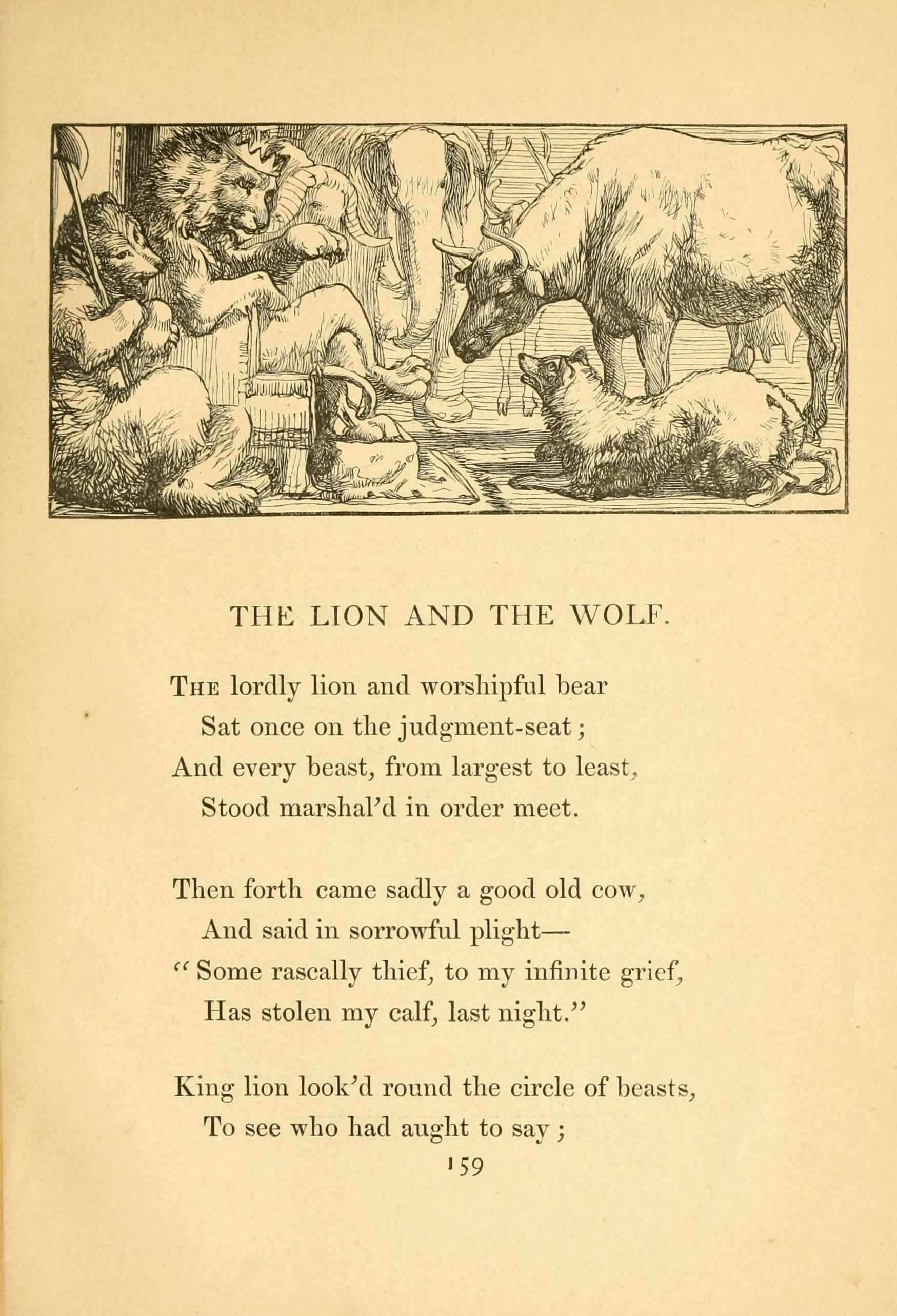 THE LION AND THE WOLF.

THE lordly lion and worshipful bear
Sat once on the judgment-seat;
And every beast, from largest to least,
Stood marshal'd in order meet.

Then forth came sadly a good old cow,
And said in sorrowful plight—
"Some rascally thief, to my infinite grief,
Has stolen my calf, last night."

King lion look'd round the circle of beasts,
To see who had aught to say;

159